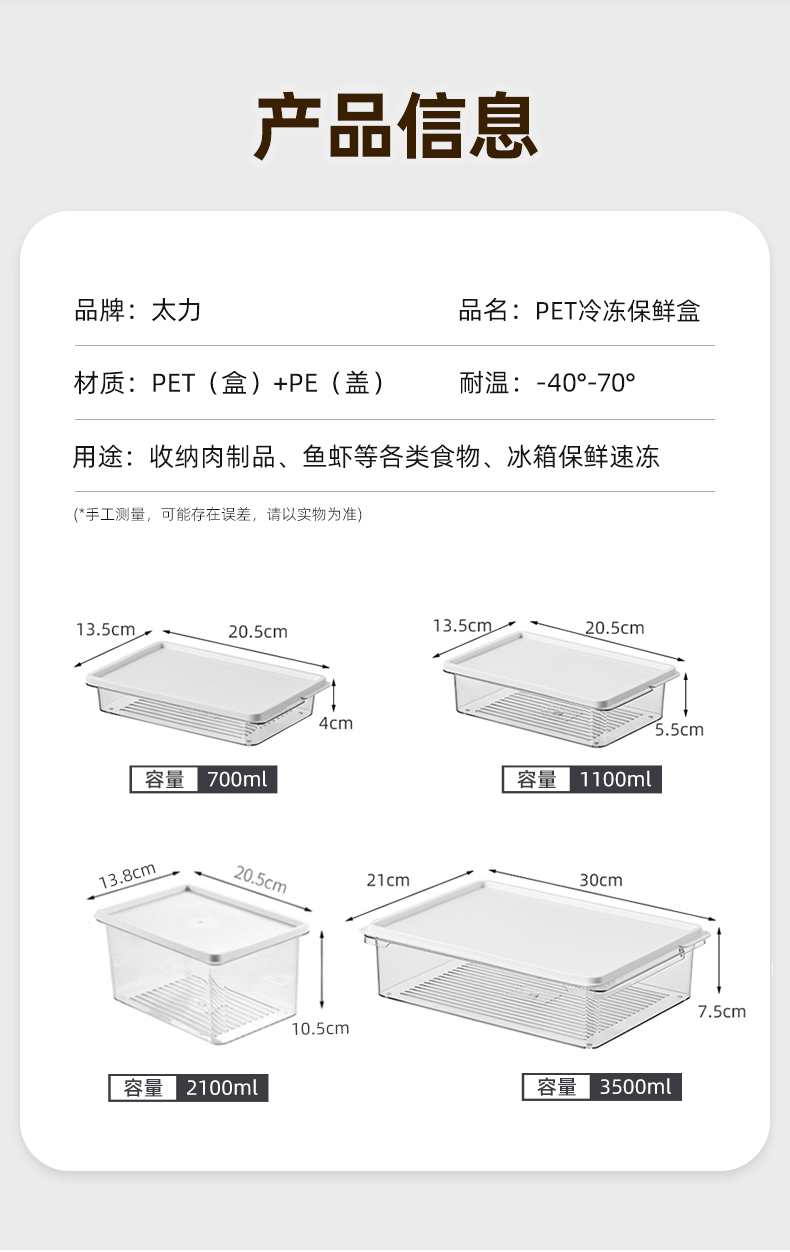 产品信息

品牌：太力

品名：PET冷冻保鲜盒

材质：PET（盒）+PE（盖）

耐温：-40°-70°

用途：收纳肉制品、鱼虾等各类食物、冰箱保鲜速冻

(*手工测量，可能存在误差，请以实物为准)

13.5cm 20.5cm 4cm
容量 700ml

13.5cm 20.5cm 5.5cm
容量 1100ml

13.8cm 20.5cm 10.5cm
容量 2100ml

21cm 30cm 7.5cm
容量 3500ml